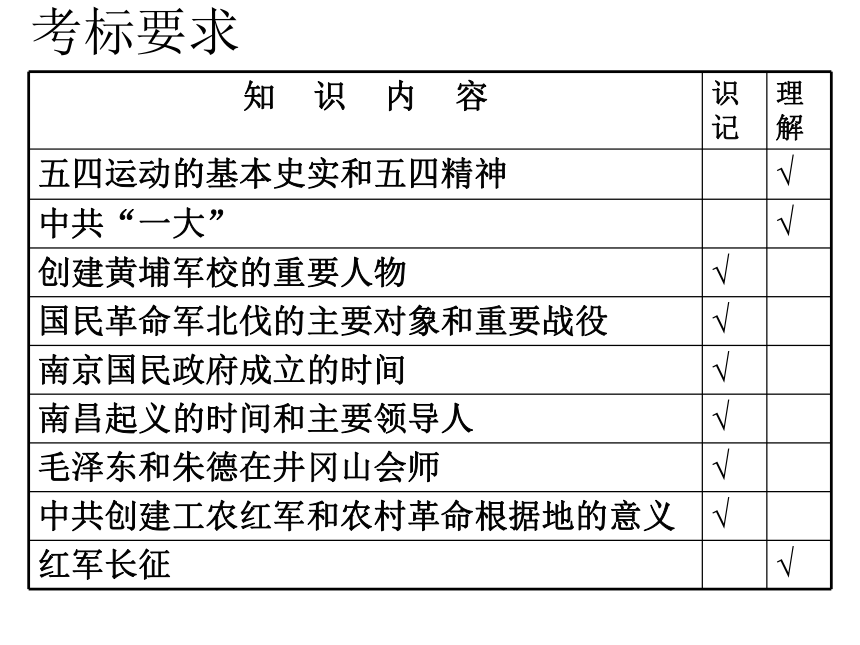 考标要求

| 知　识　内　容 | 识记 | 理解 |
|---|---|---|
| 五四运动的基本史实和五四精神 | | √ |
| 中共“一大” | | √ |
| 创建黄埔军校的重要人物 | √ | |
| 国民革命军北伐的主要对象和重要战役 | √ | |
| 南京国民政府成立的时间 | √ | |
| 南昌起义的时间和主要领导人 | √ | |
| 毛泽东和朱德在井冈山会师 | √ | |
| 中共创建工农红军和农村革命根据地的意义 | √ | |
| 红军长征 | | √ |